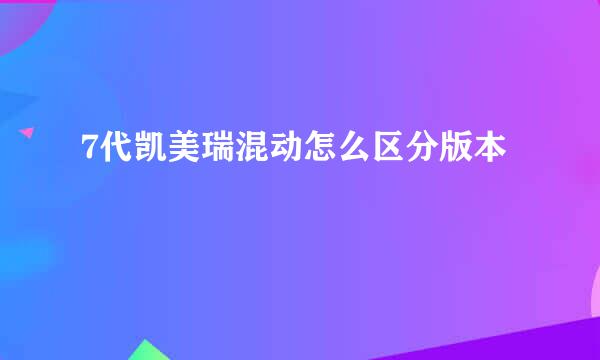 7代凯美瑞混动怎么区分版本